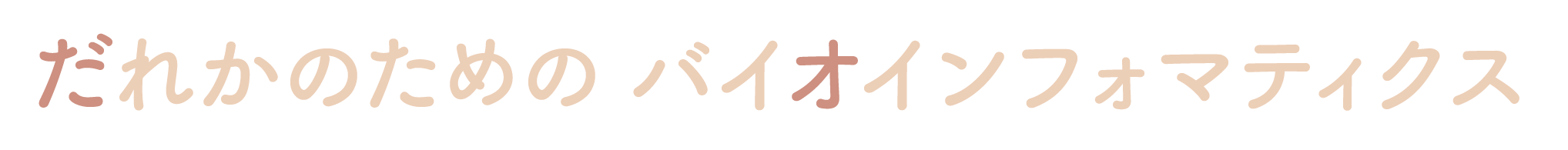 だれかのための バイオインフォマティクス